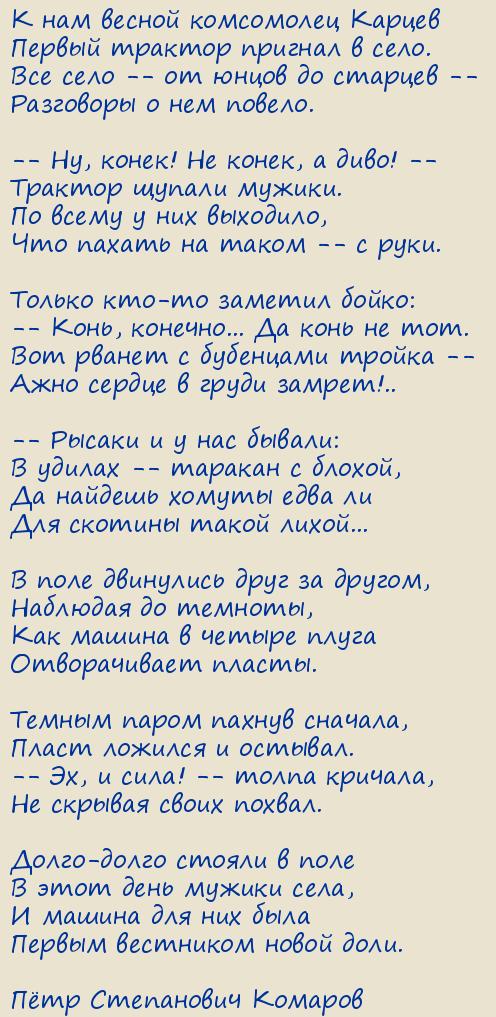 К нам весной комсомолец Карцев
Первый трактор пригнал в село.
Все село -- от юнцов до старцев --
Разговоры о нем повело.

-- Ну, конек! Не конек, а диво! --
Трактор щупали мужики.
По всему у них выходило,
Что пахать на таком -- с руки.

Только кто-то заметил бойко:
-- Конь, конечно... Да конь не тот.
Вот рванет с бубенцами тройка --
Ажно сердце в груди замрет!..

-- Рысаки и у нас бывали:
В удилах -- таракан с блохой,
Да найдешь хомуты едва ли
Для скотины такой лихой...

В поле двинулись друг за другом,
Наблюдая до темноты,
Как машина в четыре плуга
Отворачивает пласты.

Темным паром пахнув сначала,
Пласт ложился и остывал.
-- Эх, и сила! -- толпа кричала,
Не скрывая своих похвал.

Долго-долго стояли в поле
В этот день мужики села,
И машина для них была
Первым вестником новой доли.

Пётр Степанович Комаров